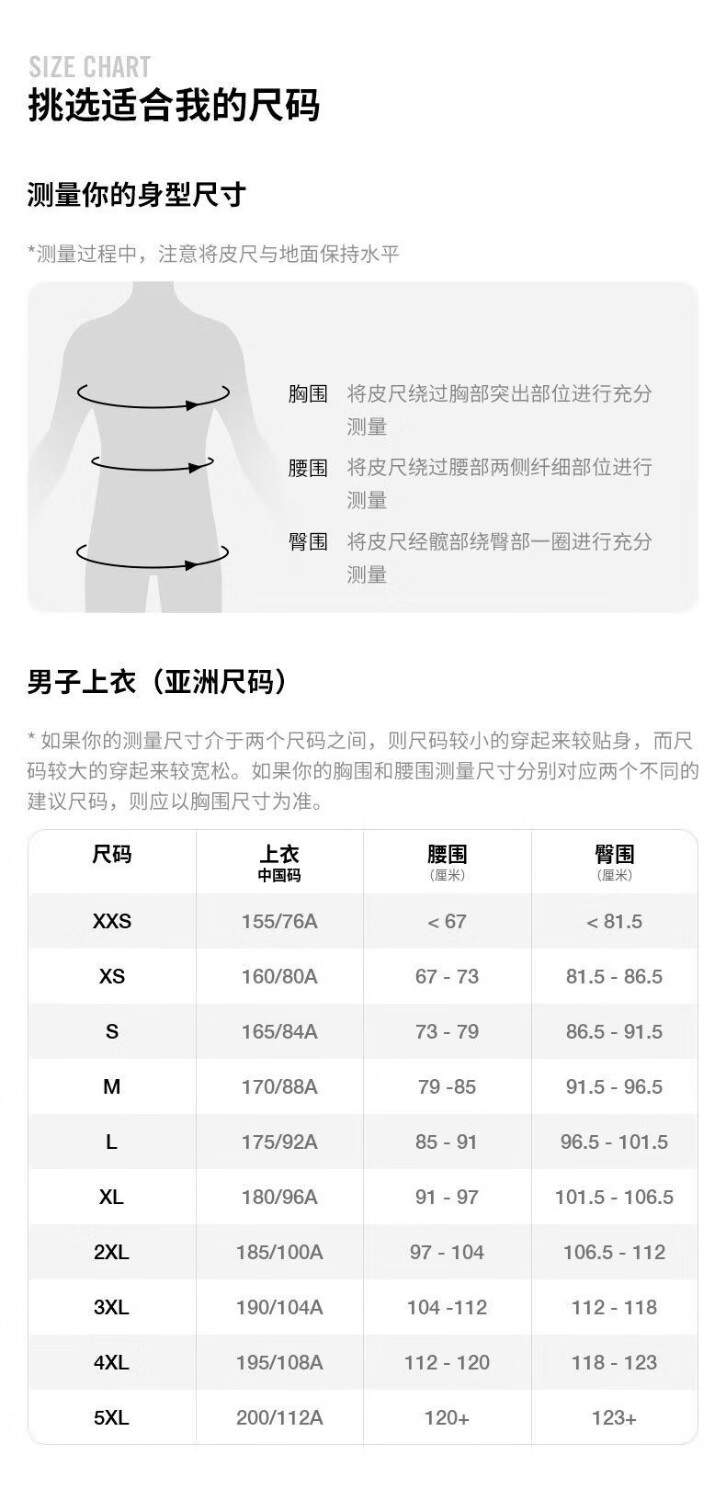 SIZE CHART
挑选适合我的尺码

测量你的身型尺寸

*测量过程中，注意将皮尺与地面保持水平

胸围 将皮尺绕过胸部突出部位进行充分测量

腰围 将皮尺绕过腰部两侧纤细部位进行测量

臀围 将皮尺经髋部绕臀部一圈进行充分测量

男子上衣（亚洲尺码）

* 如果你的测量尺寸介于两个尺码之间，则尺码较小的穿起来较贴身，而尺码较大的穿起来较宽松。如果你的胸围和腰围测量尺寸分别对应两个不同的建议尺码，则应以胸围尺寸为准。

| 尺码 | 上衣 中国码 | 腰围 (厘米) | 臀围 (厘米) |
|---|---|---|---|
| XXS | 155/76A | < 67 | < 81.5 |
| XS | 160/80A | 67 - 73 | 81.5 - 86.5 |
| S | 165/84A | 73 - 79 | 86.5 - 91.5 |
| M | 170/88A | 79 -85 | 91.5 - 96.5 |
| L | 175/92A | 85 - 91 | 96.5 - 101.5 |
| XL | 180/96A | 91 - 97 | 101.5 - 106.5 |
| 2XL | 185/100A | 97 - 104 | 106.5 - 112 |
| 3XL | 190/104A | 104 -112 | 112 - 118 |
| 4XL | 195/108A | 112 - 120 | 118 - 123 |
| 5XL | 200/112A | 120+ | 123+ |